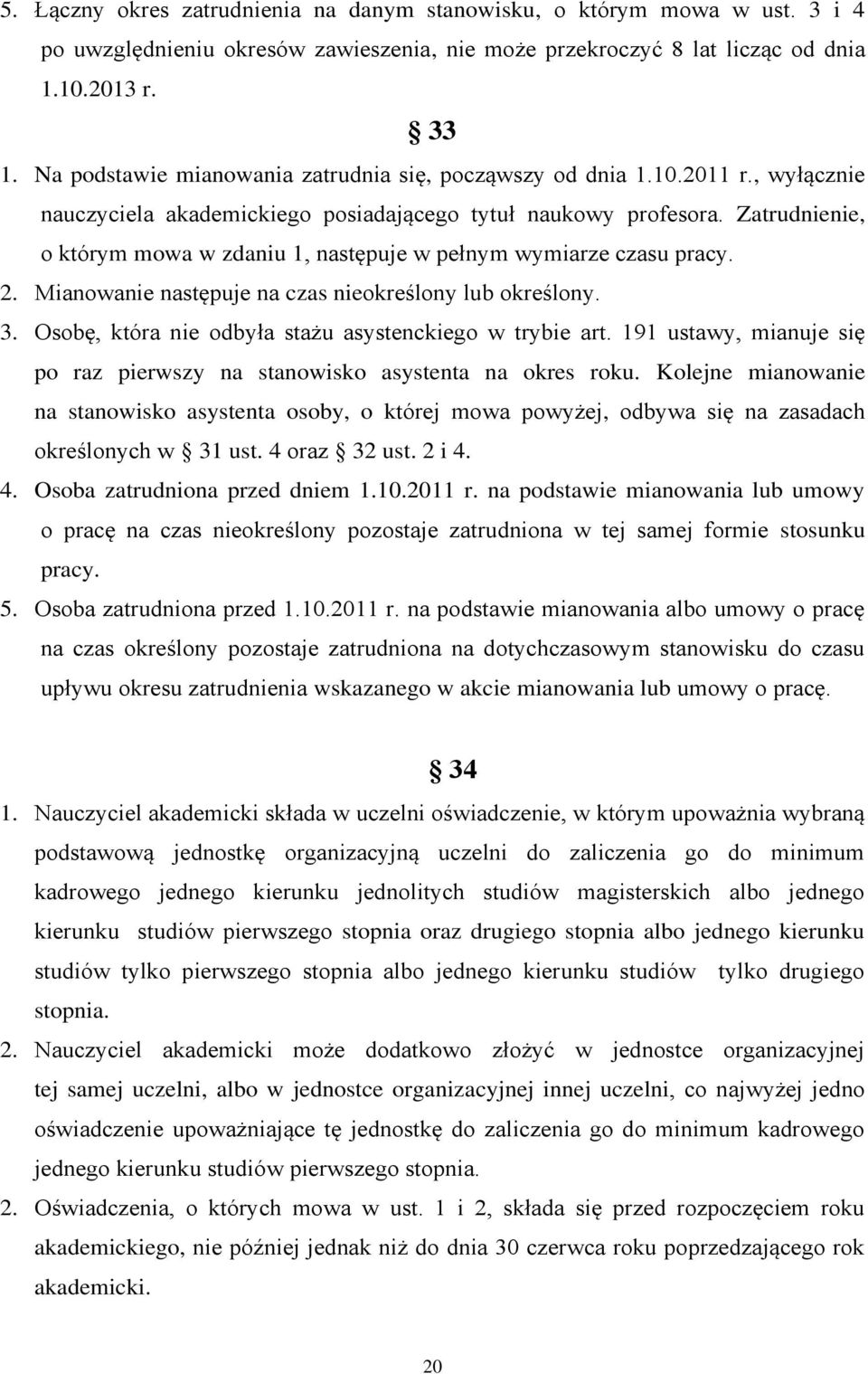 5. Łączny okres zatrudnienia na danym stanowisku, o którym mowa w ust. 3 i 4 po uwzględnieniu okresów zawieszenia, nie może przekroczyć 8 lat licząc od dnia 1.10.2013 r.

§ 33

1. Na podstawie mianowania zatrudnia się, począwszy od dnia 1.10.2011 r., wyłącznie nauczyciela akademickiego posiadającego tytuł naukowy profesora. Zatrudnienie, o którym mowa w zdaniu 1, następuje w pełnym wymiarze czasu pracy.
2. Mianowanie następuje na czas nieokreślony lub określony.
3. Osobę, która nie odbyła stażu asystenckiego w trybie art. 191 ustawy, mianuje się po raz pierwszy na stanowisko asystenta na okres roku. Kolejne mianowanie na stanowisko asystenta osoby, o której mowa powyżej, odbywa się na zasadach określonych w § 31 ust. 4 oraz § 32 ust. 2 i 4.
4. Osoba zatrudniona przed dniem 1.10.2011 r. na podstawie mianowania lub umowy o pracę na czas nieokreślony pozostaje zatrudniona w tej samej formie stosunku pracy.
5. Osoba zatrudniona przed 1.10.2011 r. na podstawie mianowania albo umowy o pracę na czas określony pozostaje zatrudniona na dotychczasowym stanowisku do czasu upływu okresu zatrudnienia wskazanego w akcie mianowania lub umowy o pracę.

§ 34

1. Nauczyciel akademicki składa w uczelni oświadczenie, w którym upoważnia wybraną podstawową jednostkę organizacyjną uczelni do zaliczenia go do minimum kadrowego jednego kierunku jednolitych studiów magisterskich albo jednego kierunku studiów pierwszego stopnia oraz drugiego stopnia albo jednego kierunku studiów tylko pierwszego stopnia albo jednego kierunku studiów tylko drugiego stopnia.
2. Nauczyciel akademicki może dodatkowo złożyć w jednostce organizacyjnej tej samej uczelni, albo w jednostce organizacyjnej innej uczelni, co najwyżej jedno oświadczenie upoważniające tę jednostkę do zaliczenia go do minimum kadrowego jednego kierunku studiów pierwszego stopnia.
2. Oświadczenia, o których mowa w ust. 1 i 2, składa się przed rozpoczęciem roku akademickiego, nie później jednak niż do dnia 30 czerwca roku poprzedzającego rok akademicki.

20